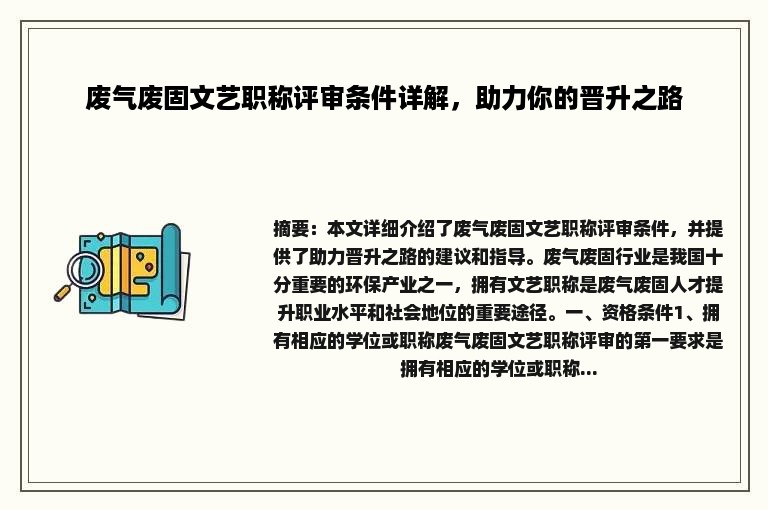 废气废固文艺职称评审条件详解，助力你的晋升之路

摘要：本文详细介绍了废气废固文艺职称评审条件，并提供了助力晋升之路的建议和指导。废气废固行业是我国十分重要的环保产业之一，拥有文艺职称是废气废固人才提升职业水平和社会地位的重要途径。一、资格条件1、拥有相应的学位或职称废气废固文艺职称评审的第一要求是拥有相应的学位或职称...